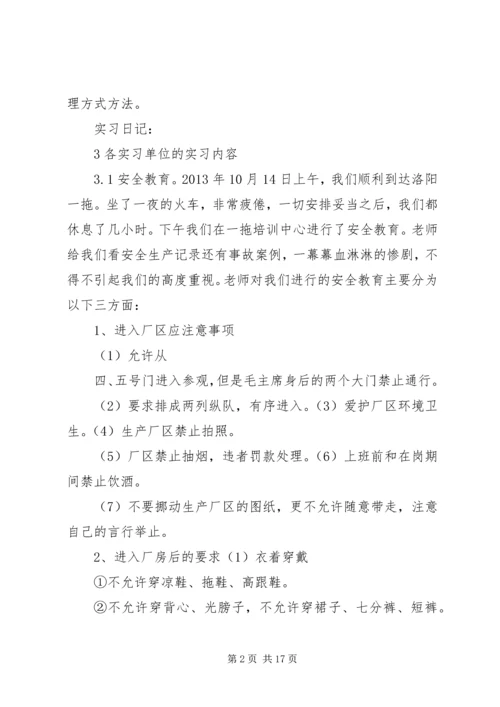 理方式方法。

实习日记：

3 各实习单位的实习内容

3.1 安全教育。2013 年 10 月 14 日上午，我们顺利到达洛阳一拖。坐了一夜的火车，非常疲倦，一切安排妥当之后，我们都休息了几小时。下午我们在一拖培训中心进行了安全教育。老师给我们看安全生产记录还有事故案例，一幕幕血淋淋的惨剧，不得不引起我们的高度重视。老师对我们进行的安全教育主要分为以下三方面：

1、进入厂区应注意事项

（1）允许从

四、五号门进入参观，但是毛主席身后的两个大门禁止通行。

（2）要求排成两列纵队，有序进入。（3）爱护厂区环境卫生。（4）生产厂区禁止拍照。

（5）厂区禁止抽烟，违者罚款处理。（6）上班前和在岗期间禁止饮酒。

（7）不要挪动生产厂区的图纸，更不允许随意带走，注意自己的言行举止。

2、进入厂房后的要求（1）衣着穿戴

①不允许穿凉鞋、拖鞋、高跟鞋。

②不允许穿背心、光膀子，不允许穿裙子、七分裤、短裤。

第 2 页 共 17 页